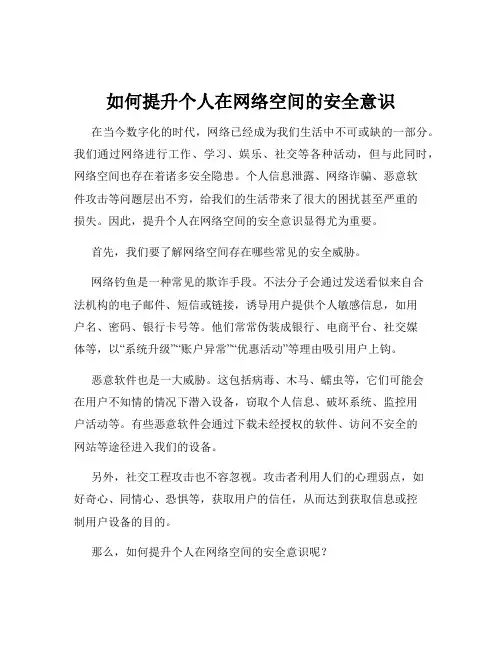 如何提升个人在网络空间的安全意识

在当今数字化的时代，网络已经成为我们生活中不可或缺的一部分。我们通过网络进行工作、学习、娱乐、社交等各种活动，但与此同时，网络空间也存在着诸多安全隐患。个人信息泄露、网络诈骗、恶意软件攻击等问题层出不穷，给我们的生活带来了很大的困扰甚至严重的损失。因此，提升个人在网络空间的安全意识显得尤为重要。

首先，我们要了解网络空间存在哪些常见的安全威胁。

网络钓鱼是一种常见的欺诈手段。不法分子会通过发送看似来自合法机构的电子邮件、短信或链接，诱导用户提供个人敏感信息，如用户名、密码、银行卡号等。他们常常伪装成银行、电商平台、社交媒体等，以“系统升级”“账户异常”“优惠活动”等理由吸引用户上钩。

恶意软件也是一大威胁。这包括病毒、木马、蠕虫等，它们可能会在用户不知情的情况下潜入设备，窃取个人信息、破坏系统、监控用户活动等。有些恶意软件会通过下载未经授权的软件、访问不安全的网站等途径进入我们的设备。

另外，社交工程攻击也不容忽视。攻击者利用人们的心理弱点，如好奇心、同情心、恐惧等，获取用户的信任，从而达到获取信息或控制用户设备的目的。

那么，如何提升个人在网络空间的安全意识呢？